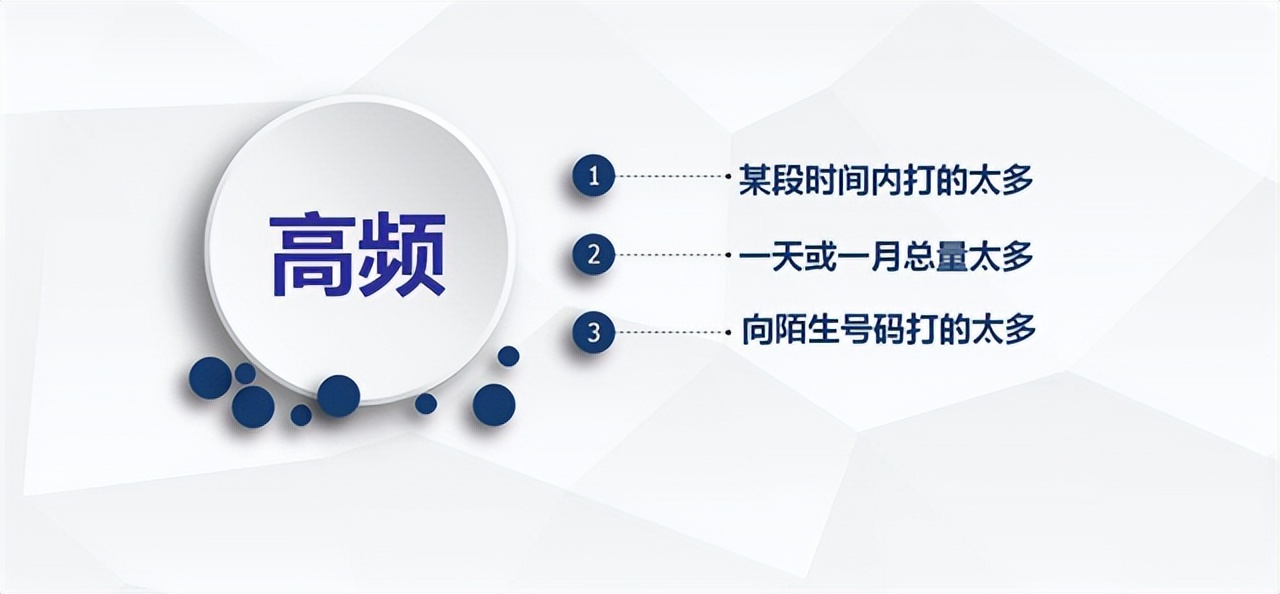 高频

1 某段时间内打的太多

2 一天或一月总量太多

3 向陌生号码打的太多